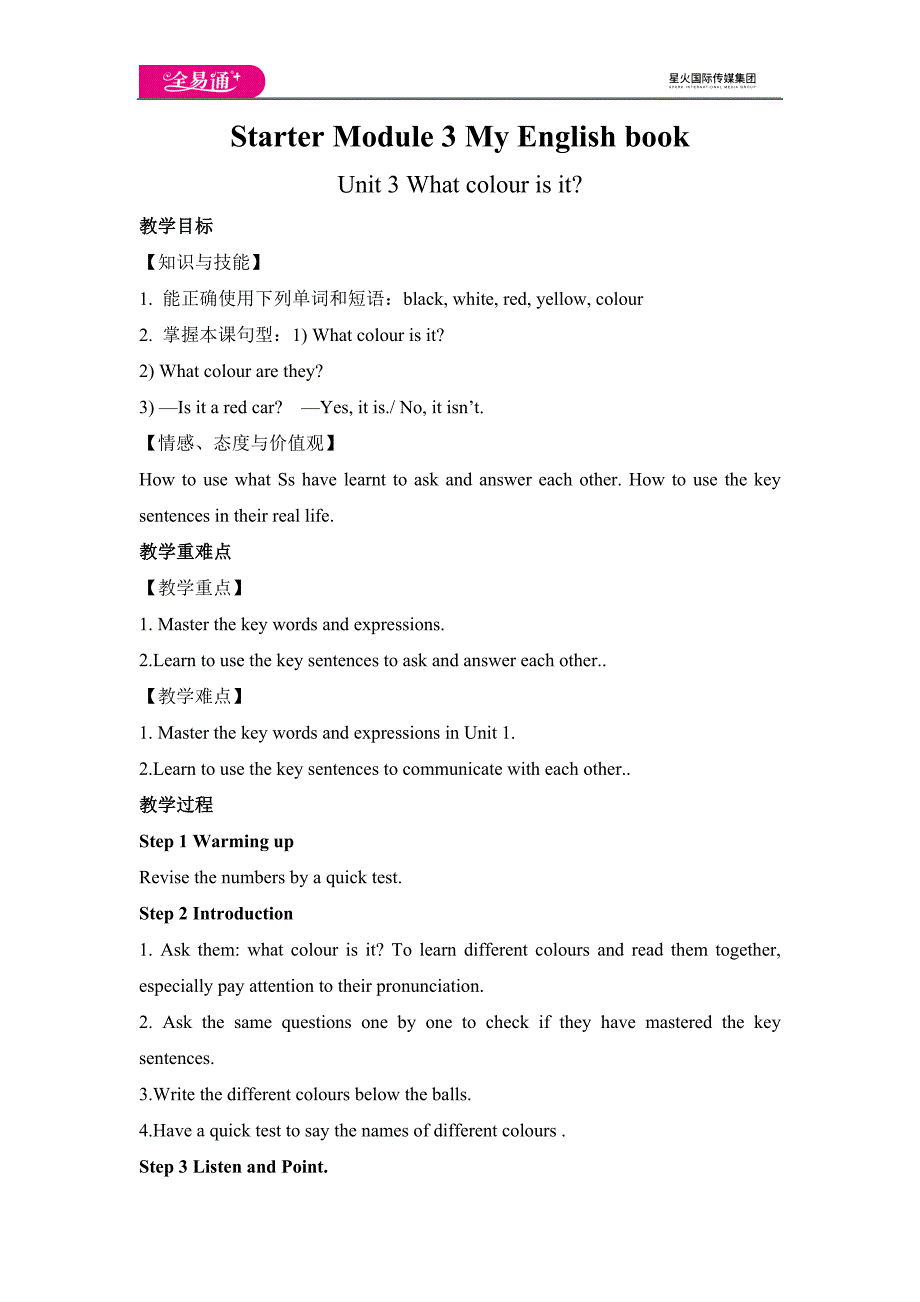 全易通

星火国际传媒集团
SPARK INTERNATIONAL MEDIA GROUP

Starter Module 3 My English book

Unit 3 What colour is it?

教学目标

【知识与技能】

1. 能正确使用下列单词和短语：black, white, red, yellow, colour

2. 掌握本课句型：1) What colour is it?

2) What colour are they?

3) —Is it a red car? —Yes, it is./ No, it isn't.

【情感、态度与价值观】

How to use what Ss have learnt to ask and answer each other. How to use the key sentences in their real life.

教学重难点

【教学重点】

1. Master the key words and expressions.

2.Learn to use the key sentences to ask and answer each other..

【教学难点】

1. Master the key words and expressions in Unit 1.

2.Learn to use the key sentences to communicate with each other..

教学过程

Step 1 Warming up

Revise the numbers by a quick test.

Step 2 Introduction

1. Ask them: what colour is it? To learn different colours and read them together, especially pay attention to their pronunciation.

2. Ask the same questions one by one to check if they have mastered the key sentences.

3.Write the different colours below the balls.

4.Have a quick test to say the names of different colours .

Step 3 Listen and Point.